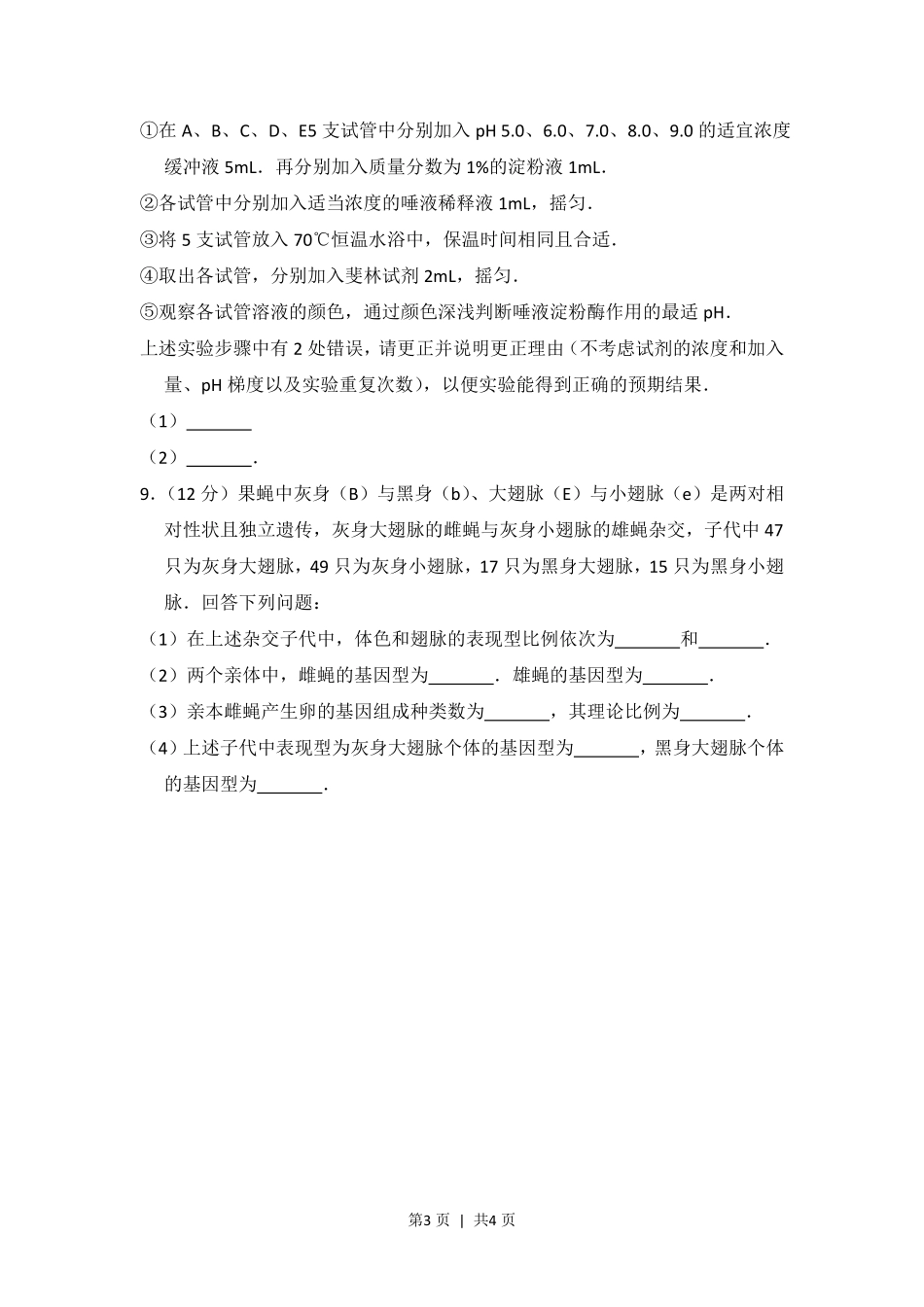 ①在 A、B、C、D、E5 支试管中分别加入 pH 5.0、6.0、7.0、8.0、9.0 的适宜浓度缓冲液 5mL．再分别加入质量分数为 1%的淀粉液 1mL．

②各试管中分别加入适当浓度的唾液稀释液 1mL，摇匀．

③将 5 支试管放入 70℃恒温水浴中，保温时间相同且合适．

④取出各试管，分别加入斐林试剂 2mL，摇匀．

⑤观察各试管溶液的颜色，通过颜色深浅判断唾液淀粉酶作用的最适 pH．

上述实验步骤中有 2 处错误，请更正并说明更正理由（不考虑试剂的浓度和加入量、pH 梯度以及实验重复次数），以便实验能得到正确的预期结果．

（1）_______

（2）_______．

9．（12 分）果蝇中灰身（B）与黑身（b）、大翅脉（E）与小翅脉（e）是两对相对性状且独立遗传，灰身大翅脉的雌蝇与灰身小翅脉的雄蝇杂交，子代中 47 只为灰身大翅脉，49 只为灰身小翅脉，17 只为黑身大翅脉，15 只为黑身小翅脉．回答下列问题：

（1）在上述杂交子代中，体色和翅脉的表现型比例依次为_______和_______．

（2）两个亲体中，雌蝇的基因型为_______．雄蝇的基因型为_______．

（3）亲本雌蝇产生卵的基因组成种类数为_______，其理论比例为_______．

（4）上述子代中表现型为灰身大翅脉个体的基因型为_______，黑身大翅脉个体的基因型为_______．

第3页 | 共4页